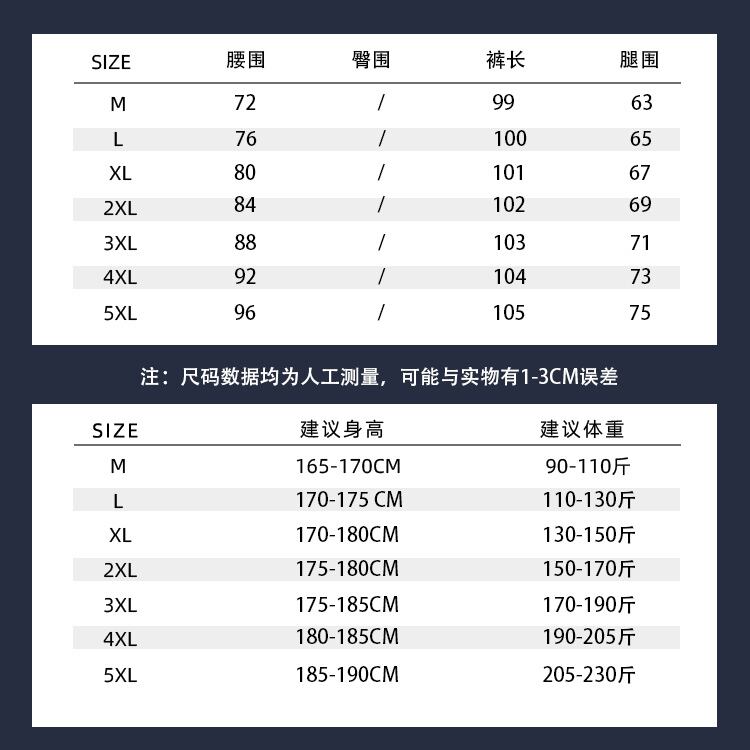 | SIZE | 腰围 | 臀围 | 裤长 | 腿围 |
|---|---|---|---|---|
| M | 72 | / | 99 | 63 |
| L | 76 | / | 100 | 65 |
| XL | 80 | / | 101 | 67 |
| 2XL | 84 | / | 102 | 69 |
| 3XL | 88 | / | 103 | 71 |
| 4XL | 92 | / | 104 | 73 |
| 5XL | 96 | / | 105 | 75 |

注：尺码数据均为人工测量，可能与实物有1-3CM误差

| SIZE | 建议身高 | 建议体重 |
|---|---|---|
| M | 165-170CM | 90-110斤 |
| L | 170-175 CM | 110-130斤 |
| XL | 170-180CM | 130-150斤 |
| 2XL | 175-180CM | 150-170斤 |
| 3XL | 175-185CM | 170-190斤 |
| 4XL | 180-185CM | 190-205斤 |
| 5XL | 185-190CM | 205-230斤 |